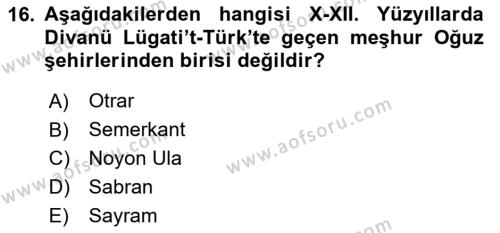 16. Aşağıdakilerden hangisi X-XII. Yüzyıllarda Divanü Lügati't-Türk'te geçen meşhur Oğuz şehirlerinden birisi değildir?

A) Otrar
B) Semerkant
C) Noyon Ula
D) Sabran
E) Sayram

www.aofsoru.com